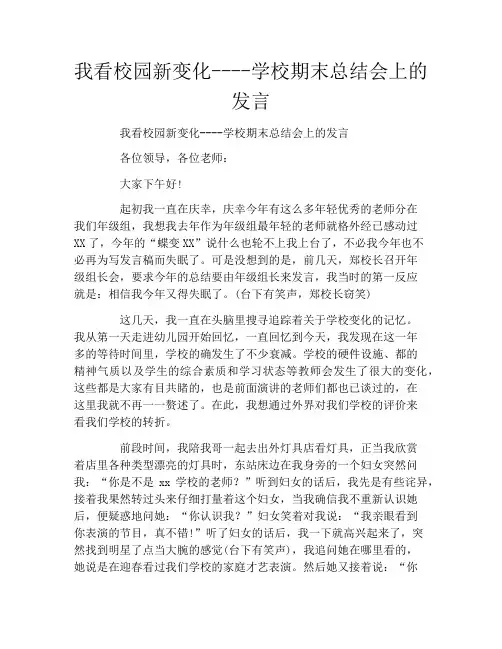 我看校园新变化----学校期末总结会上的发言

我看校园新变化----学校期末总结会上的发言

各位领导，各位老师：

大家下午好!

起初我一直在庆幸，庆幸今年有这么多年轻优秀的老师分在我们年级组，我想我去年作为年级组最年轻的老师就格外经已感动过XX了，今年的“蝶变XX”说什么也轮不上我上台了，不必我今年也不必再为写发言稿而失眠了。可是没想到的是，前几天，郑校长召开年级组长会，要求今年的总结要由年级组长来发言，我当时的第一反应就是：相信我今年又得失眠了。(台下有笑声，郑校长窃笑)

这几天，我一直在头脑里搜寻追踪着关于学校变化的记忆。我从第一天走进幼儿园开始回忆，一直回忆到今天，我发现在这一年多的等待时间里，学校的确发生了不少衰减。学校的硬件设施、都的精神气质以及学生的综合素质和学习状态等教师会发生了很大的变化，这些都是大家有目共睹的，也是前面演讲的老师们都也已谈过的，在这里我就不再一一赘述了。在此，我想通过外界对我们学校的评价来看我们学校的转折。

前段时间，我陪我哥一起去出外灯具店看灯具，正当我欣赏着店里各种类型漂亮的灯具时，东站床边在我身旁的一个妇女突然问我：“你是不是 xx 学校的老师？”听到妇女的话后，我先是有些诧异，接着我果然转过头来仔细打量着这个妇女，当我确信我不重新认识她后，便疑惑地问她：“你认识我？”妇女笑着对我说：“我亲眼看到你表演的节目，真不错!”听了妇女的话后，我一下就高兴起来了，突然找到明星了点当大腕的感觉(台下有笑声)，我追问她在哪里看的，她说是在迎春看过我们学校的家庭才艺表演。然后她又接着说：“你